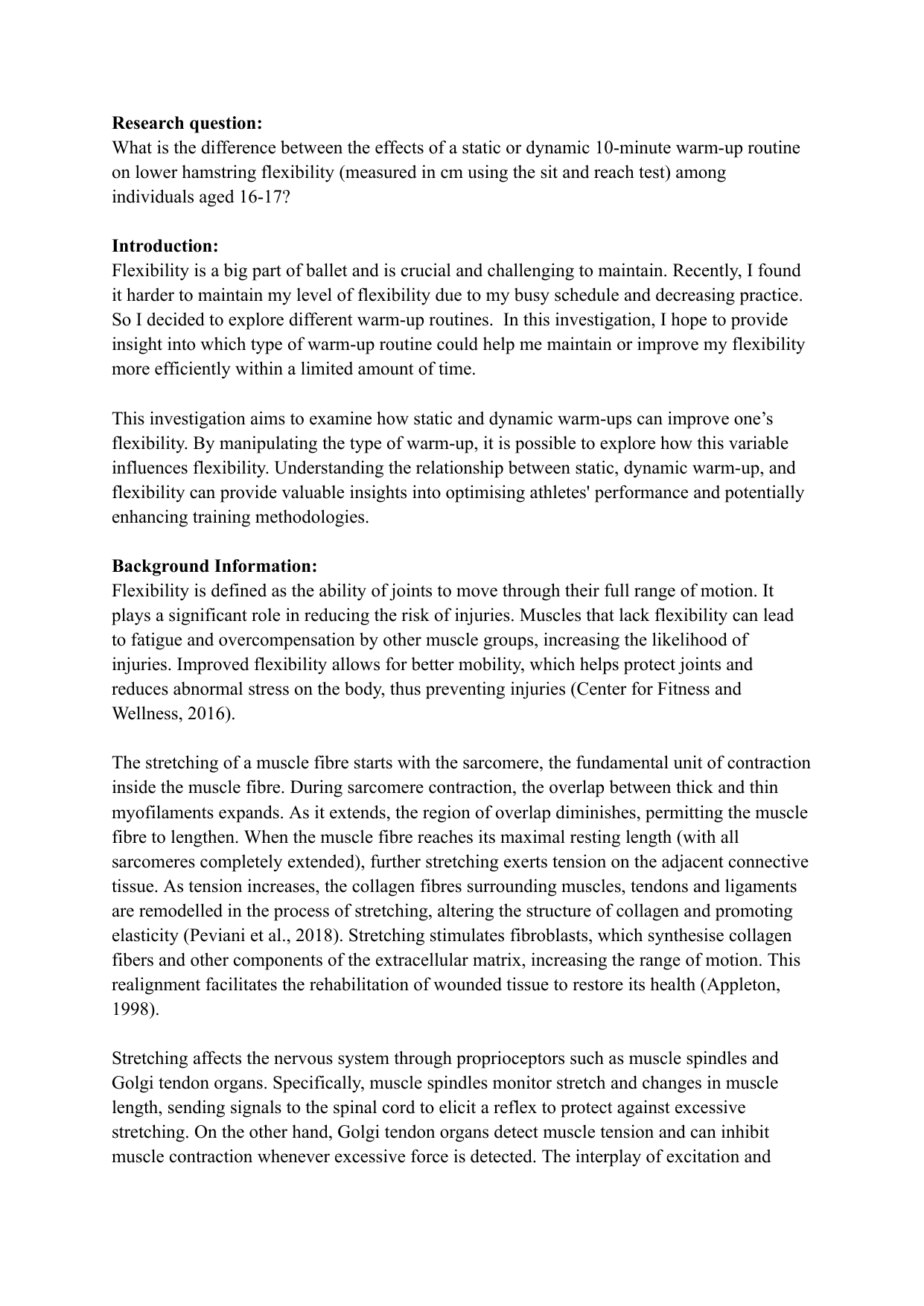 **Research question:**
What is the difference between the effects of a static or dynamic 10-minute warm-up routine on lower hamstring flexibility (measured in cm using the sit and reach test) among individuals aged 16-17?

**Introduction:**
Flexibility is a big part of ballet and is crucial and challenging to maintain. Recently, I found it harder to maintain my level of flexibility due to my busy schedule and decreasing practice. So I decided to explore different warm-up routines. In this investigation, I hope to provide insight into which type of warm-up routine could help me maintain or improve my flexibility more efficiently within a limited amount of time.

This investigation aims to examine how static and dynamic warm-ups can improve one's flexibility. By manipulating the type of warm-up, it is possible to explore how this variable influences flexibility. Understanding the relationship between static, dynamic warm-up, and flexibility can provide valuable insights into optimising athletes' performance and potentially enhancing training methodologies.

**Background Information:**
Flexibility is defined as the ability of joints to move through their full range of motion. It plays a significant role in reducing the risk of injuries. Muscles that lack flexibility can lead to fatigue and overcompensation by other muscle groups, increasing the likelihood of injuries. Improved flexibility allows for better mobility, which helps protect joints and reduces abnormal stress on the body, thus preventing injuries (Center for Fitness and Wellness, 2016).

The stretching of a muscle fibre starts with the sarcomere, the fundamental unit of contraction inside the muscle fibre. During sarcomere contraction, the overlap between thick and thin myofilaments expands. As it extends, the region of overlap diminishes, permitting the muscle fibre to lengthen. When the muscle fibre reaches its maximal resting length (with all sarcomeres completely extended), further stretching exerts tension on the adjacent connective tissue. As tension increases, the collagen fibres surrounding muscles, tendons and ligaments are remodelled in the process of stretching, altering the structure of collagen and promoting elasticity (Peviani et al., 2018). Stretching stimulates fibroblasts, which synthesise collagen fibers and other components of the extracellular matrix, increasing the range of motion. This realignment facilitates the rehabilitation of wounded tissue to restore its health (Appleton, 1998).

Stretching affects the nervous system through proprioceptors such as muscle spindles and Golgi tendon organs. Specifically, muscle spindles monitor stretch and changes in muscle length, sending signals to the spinal cord to elicit a reflex to protect against excessive stretching. On the other hand, Golgi tendon organs detect muscle tension and can inhibit muscle contraction whenever excessive force is detected. The interplay of excitation and